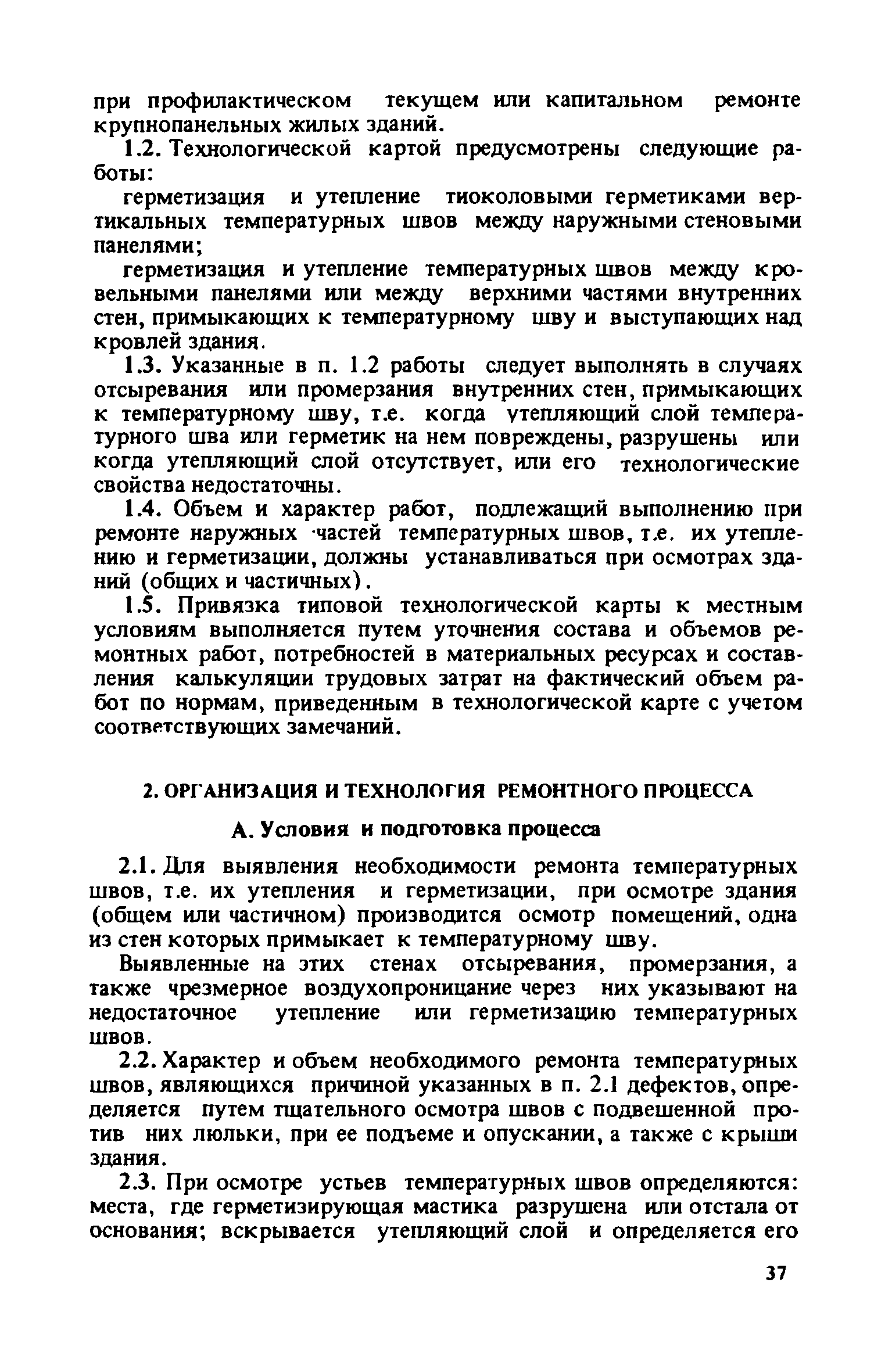 при профилактическом текущем или капитальном ремонте крупнопанельных жилых зданий.

1.2. Технологической картой предусмотрены следующие работы:

герметизация и утепление тиоколовыми герметиками вертикальных температурных швов между наружными стеновыми панелями;

герметизация и утепление температурных швов между кровельными панелями или между верхними частями внутренних стен, примыкающих к температурному шву и выступающих над кровлей здания.

1.3. Указанные в п. 1.2 работы следует выполнять в случаях отсыревания или промерзания внутренних стен, примыкающих к температурному шву, т.е. когда утепляющий слой температурного шва или герметик на нем повреждены, разрушены или когда утепляющий слой отсутствует, или его технологические свойства недостаточны.

1.4. Объем и характер работ, подлежащий выполнению при ремонте наружных частей температурных швов, т.е. их утеплению и герметизации, должны устанавливаться при осмотрах зданий (общих и частичных).

1.5. Привязка типовой технологической карты к местным условиям выполняется путем уточнения состава и объемов ремонтных работ, потребностей в материальных ресурсах и составления калькуляции трудовых затрат на фактический объем работ по нормам, приведенным в технологической карте с учетом соответствующих замечаний.

2. ОРГАНИЗАЦИЯ И ТЕХНОЛОГИЯ РЕМОНТНОГО ПРОЦЕССА

А. Условия и подготовка процесса

2.1. Для выявления необходимости ремонта температурных швов, т.е. их утепления и герметизации, при осмотре здания (общем или частичном) производится осмотр помещений, одна из стен которых примыкает к температурному шву.

Выявленные на этих стенах отсыревания, промерзания, а также чрезмерное воздухопроницание через них указывают на недостаточное утепление или герметизацию температурных швов.

2.2. Характер и объем необходимого ремонта температурных швов, являющихся причиной указанных в п. 2.1 дефектов, определяется путем тщательного осмотра швов с подвешенной против них люльки, при ее подъеме и опускании, а также с крыши здания.

2.3. При осмотре устьев температурных швов определяются: места, где герметизирующая мастика разрушена или отстала от основания; вскрывается утепляющий слой и определяется его

37